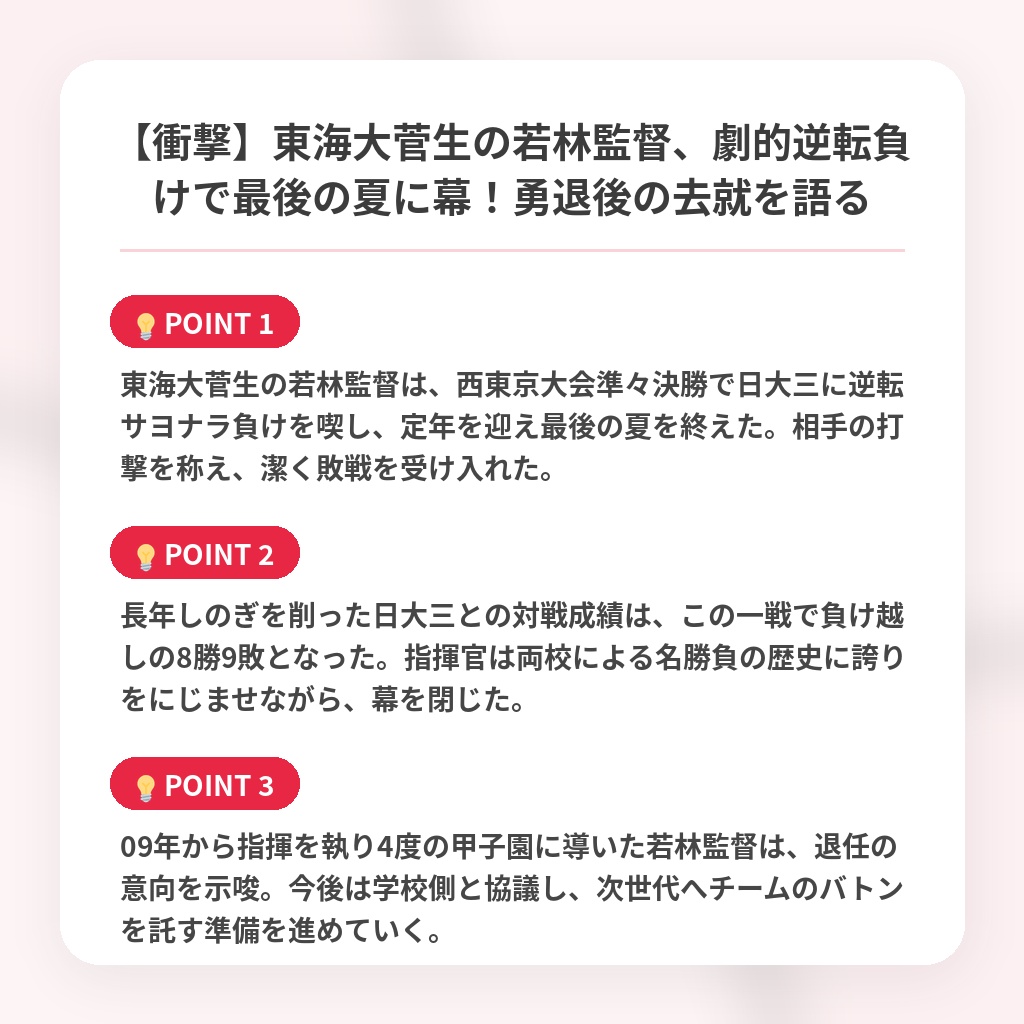 【衝撃】東海大菅生の若林監督、劇的逆転負けで最後の夏に幕！勇退後の去就を語る

POINT 1

東海大菅生の若林監督は、西東京大会準々決勝で日大三に逆転サヨナラ負けを喫し、定年を迎え最後の夏を終えた。相手の打撃を称え、潔く敗戦を受け入れた。

POINT 2

長年しのぎを削った日大三との対戦成績は、この一戦で負け越しの8勝9敗となった。指揮官は両校による名勝負の歴史に誇りをにじませながら、幕を閉じた。

POINT 3

09年から指揮を執り4度の甲子園に導いた若林監督は、退任の意向を示唆。今後は学校側と協議し、次世代へチームのバトンを託す準備を進めていく。